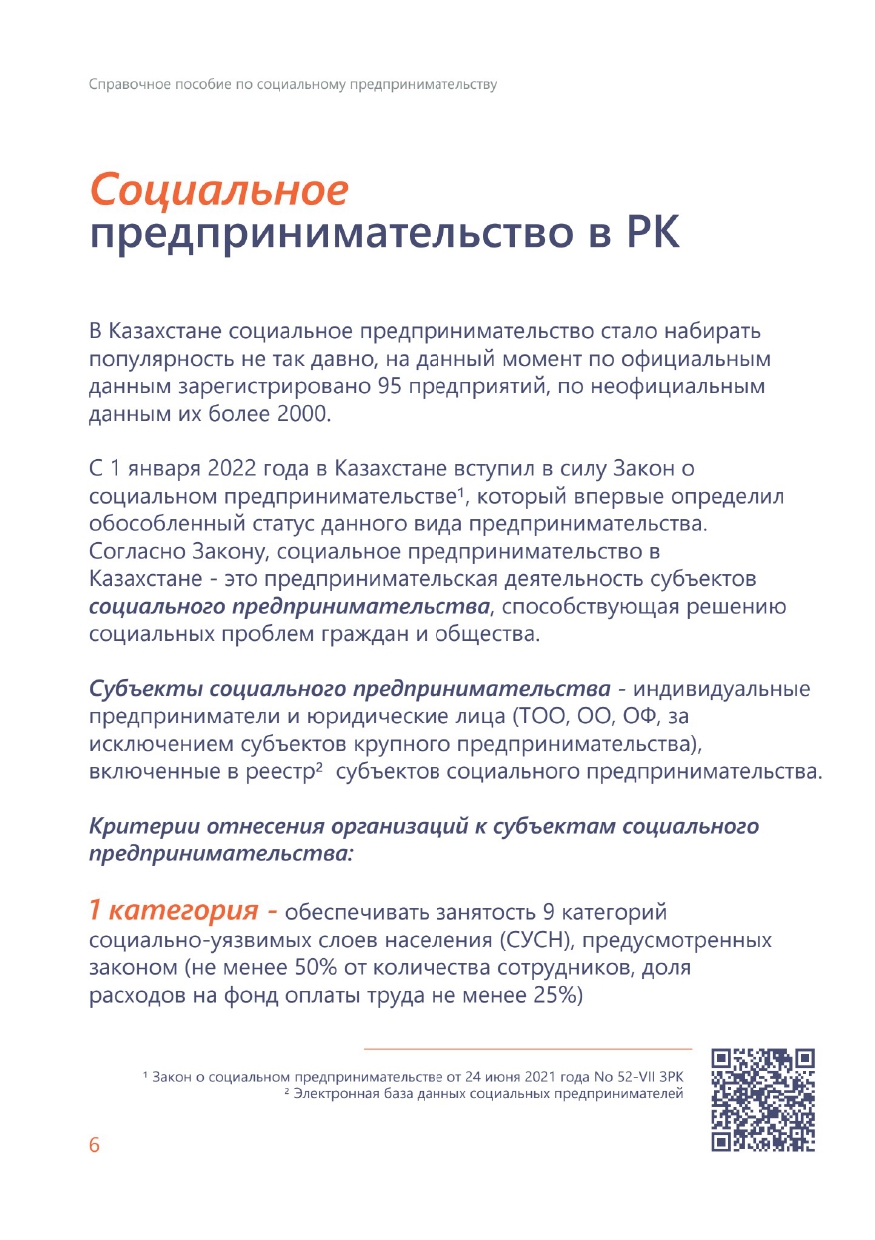 Справочное пособие по социальному предпринимательству

Социальное предпринимательство в РК

В Казахстане социальное предпринимательство стало набирать популярность не так давно, на данный момент по официальным данным зарегистрировано 95 предприятий, по неофициальным данным их более 2000.

С 1 января 2022 года в Казахстане вступил в силу Закон о социальном предпринимательстве¹, который впервые определил обособленный статус данного вида предпринимательства. Согласно Закону, социальное предпринимательство в Казахстане - это предпринимательская деятельность субъектов социального предпринимательства, способствующая решению социальных проблем граждан и общества.

Субъекты социального предпринимательства - индивидуальные предприниматели и юридические лица (ТОО, ОО, ОФ, за исключением субъектов крупного предпринимательства), включенные в реестр² субъектов социального предпринимательства.

Критерии отнесения организаций к субъектам социального предпринимательства:

1 категория - обеспечивать занятость 9 категорий социально-уязвимых слоев населения (СУСН), предусмотренных законом (не менее 50% от количества сотрудников, доля расходов на фонд оплаты труда не менее 25%)

¹ Закон о социальном предпринимательстве от 24 июня 2021 года No 52-VII ЗРК
² Электронная база данных социальных предпринимателей

6